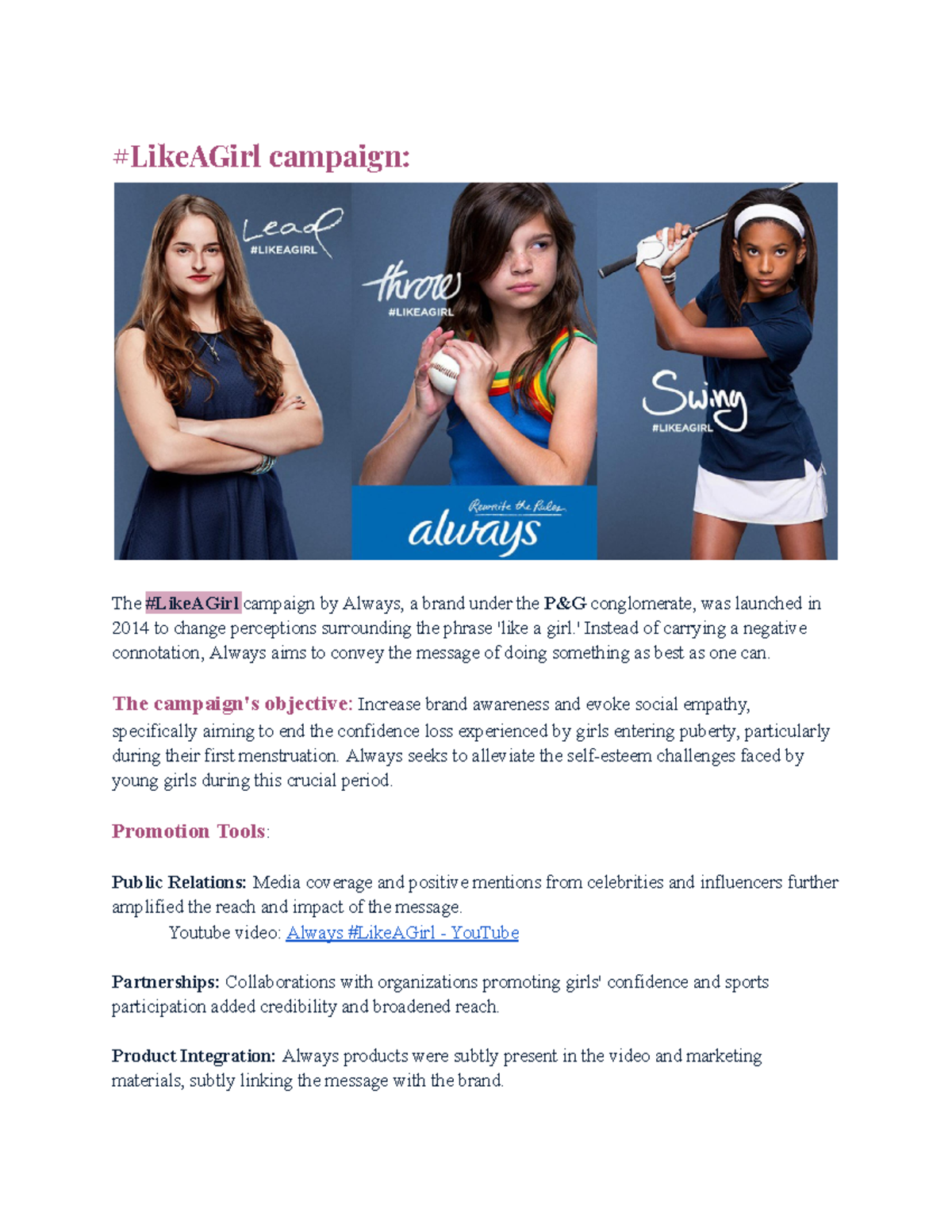 #LikeAGirl campaign:

Lead
#LIKEAGIRL

throw
#LIKEAGIRL

Swing
#LIKEAGIRL

Rewrite the Rules
always

The #LikeAGirl campaign by Always, a brand under the P&G conglomerate, was launched in 2014 to change perceptions surrounding the phrase 'like a girl.' Instead of carrying a negative connotation, Always aims to convey the message of doing something as best as one can.

The campaign's objective: Increase brand awareness and evoke social empathy, specifically aiming to end the confidence loss experienced by girls entering puberty, particularly during their first menstruation. Always seeks to alleviate the self-esteem challenges faced by young girls during this crucial period.

Promotion Tools:

Public Relations: Media coverage and positive mentions from celebrities and influencers further amplified the reach and impact of the message.
Youtube video: Always #LikeAGirl - YouTube

Partnerships: Collaborations with organizations promoting girls' confidence and sports participation added credibility and broadened reach.

Product Integration: Always products were subtly present in the video and marketing materials, subtly linking the message with the brand.